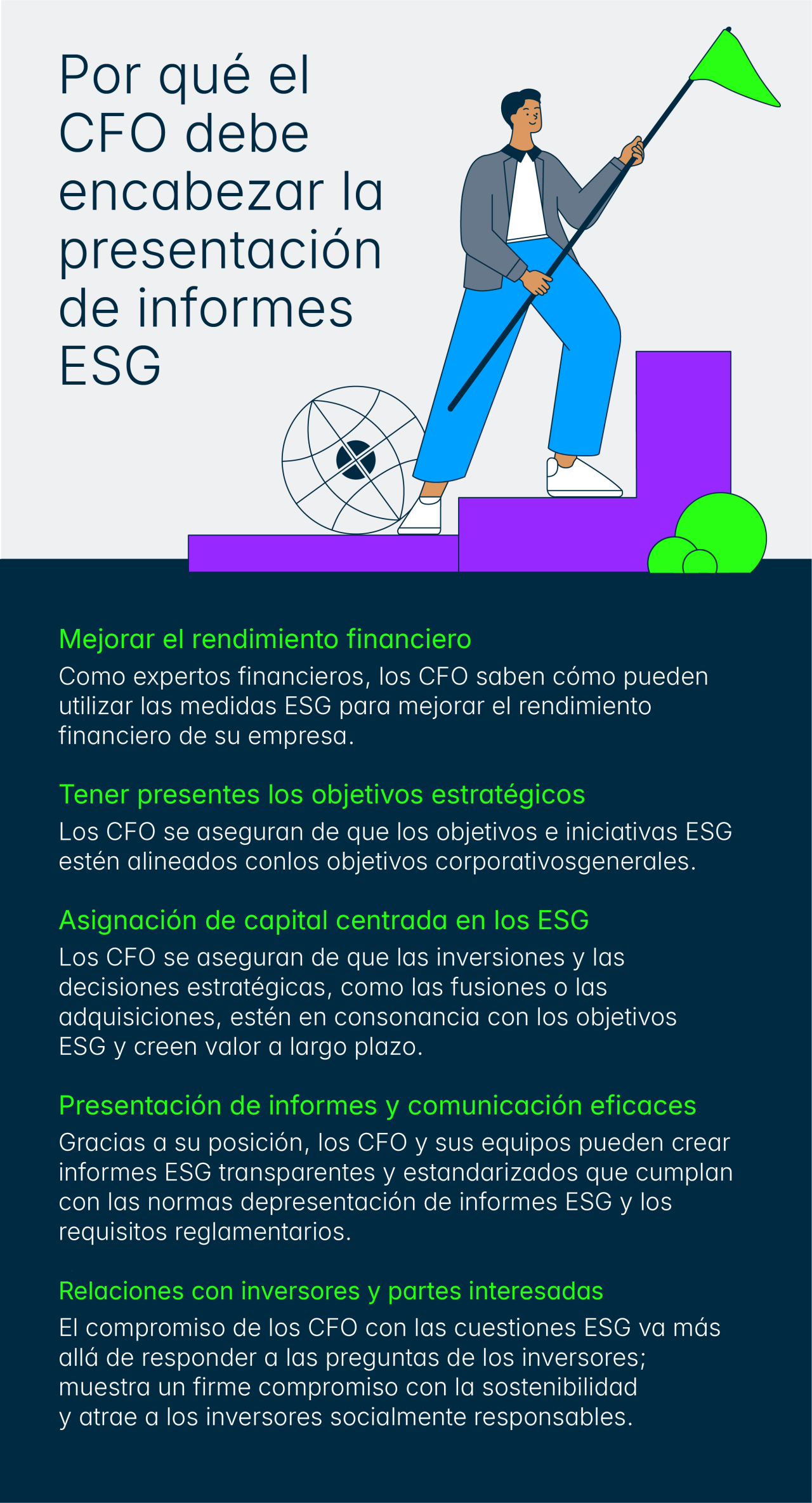 Por qué el CFO debe encabezar la presentación de informes ESG

Mejorar el rendimiento financiero

Como expertos financieros, los CFO saben cómo pueden utilizar las medidas ESG para mejorar el rendimiento financiero de su empresa.

Tener presentes los objetivos estratégicos

Los CFO se aseguran de que los objetivos e iniciativas ESG estén alineados conlos objetivos corporativosgenerales.

Asignación de capital centrada en los ESG

Los CFO se aseguran de que las inversiones y las decisiones estratégicas, como las fusiones o las adquisiciones, estén en consonancia con los objetivos ESG y creen valor a largo plazo.

Presentación de informes y comunicación eficaces

Gracias a su posición, los CFO y sus equipos pueden crear informes ESG transparentes y estandarizados que cumplan con las normas depresentación de informes ESG y los requisitos reglamentarios.

Relaciones con inversores y partes interesadas

El compromiso de los CFO con las cuestiones ESG va más allá de responder a las preguntas de los inversores; muestra un firme compromiso con la sostenibilidad y atrae a los inversores socialmente responsables.